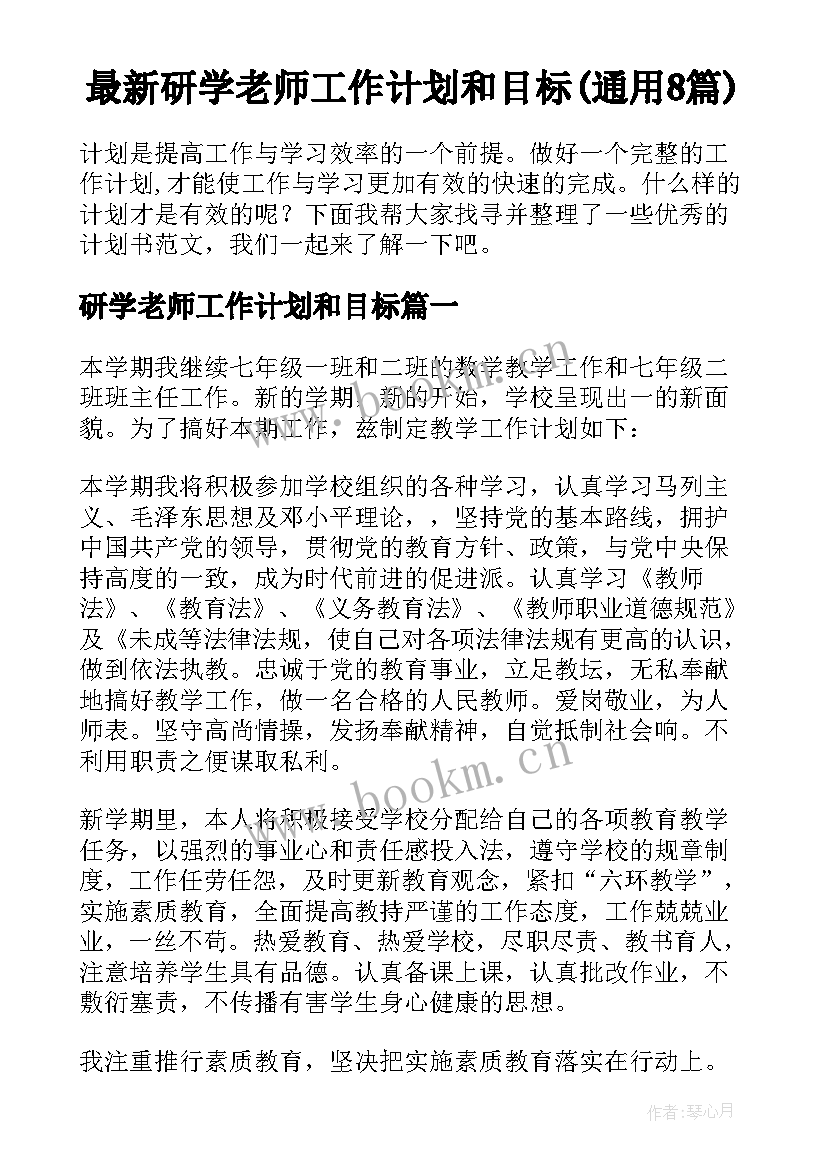 最新研学老师工作计划和目标(通用8篇)

计划是提高工作与学习效率的一个前提。做好一个完整的工作计划,才能使工作与学习更加有效的快速的完成。什么样的计划才是有效的呢？下面我帮大家找寻并整理了一些优秀的计划书范文，我们一起来了解一下吧。

研学老师工作计划和目标篇一

本学期我继续七年级一班和二班的数学教学工作和七年级二班班主任工作。新的学期，新的开始，学校呈现出一的新面貌。为了搞好本期工作，兹制定教学工作计划如下：

本学期我将积极参加学校组织的各种学习，认真学习马列主义、毛泽东思想及邓小平理论，，坚持党的基本路线，拥护中国共产党的领导，贯彻党的教育方针、政策，与党中央保持高度的一致，成为时代前进的促进派。认真学习《教师法》、《教育法》、《义务教育法》、《教师职业道德规范》及《未成等法律法规，使自己对各项法律法规有更高的认识，做到依法执教。忠诚于党的教育事业，立足教坛，无私奉献地搞好教学工作，做一名合格的人民教师。爱岗敬业，为人师表。坚守高尚情操，发扬奉献精神，自觉抵制社会响。不利用职责之便谋取私利。

新学期里，本人将积极接受学校分配给自己的各项教育教学任务，以强烈的事业心和责任感投入法，遵守学校的规章制度，工作任劳任怨，及时更新教育观念，紧扣“六环教学”，实施素质教育，全面提高教持严谨的工作态度，工作兢兢业业，一丝不苟。热爱教育、热爱学校，尽职尽责、教书育人，注意培养学生具有品德。认真备课上课，认真批改作业，不敷衍塞责，不传播有害学生身心健康的思想。

我注重推行素质教育，坚决把实施素质教育落实在行动上。

www.bookm.cn

作者:琴心月